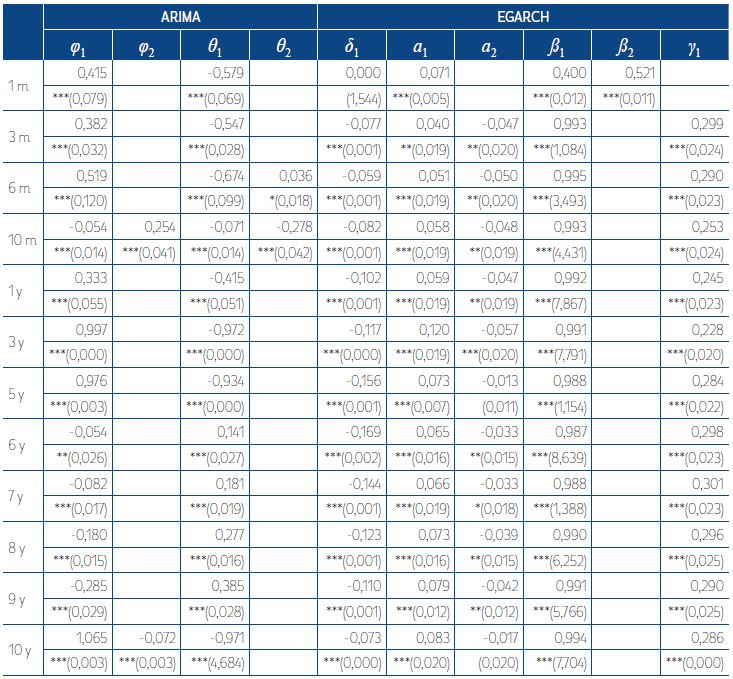 | | ARIMA | | | | EGARCH | | | | | |
|---|---|---|---|---|---|---|---|---|---|---|
| | $\varphi_1$ | $\varphi_2$ | $\theta_1$ | $\theta_2$ | $\delta_1$ | $a_1$ | $a_2$ | $\beta_1$ | $\beta_2$ | $\gamma_1$ |
| 1 m | 0,415 | | -0,579 | | 0,000 | 0,071 | | 0,400 | 0,521 | |
| | ***(0,079) | | ***(0,069) | | (1,544) | ***(0,005) | | ***(0,012) | ***(0,011) | |
| 3 m | 0,382 | | -0,547 | | -0,077 | 0,040 | -0,047 | 0,993 | | 0,299 |
| | ***(0,032) | | ***(0,028) | | ***(0,001) | **(0,019) | **(0,020) | ***(1,084) | | ***(0,024) |
| 6 m | 0,519 | | -0,674 | 0,036 | -0,059 | 0,051 | -0,050 | 0,995 | | 0,290 |
| | ***(0,120) | | ***(0,099) | *(0,018) | ***(0,001) | ***(0,019) | **(0,020) | ***(3,493) | | ***(0,023) |
| 10 m | -0,054 | 0,254 | -0,071 | -0,278 | -0,082 | 0,058 | -0,048 | 0,993 | | 0,253 |
| | ***(0,014) | ***(0,041) | ***(0,014) | ***(0,042) | ***(0,001) | ***(0,019) | **(0,019) | ***(4,431) | | ***(0,024) |
| 1 y | 0,333 | | -0,415 | | -0,102 | 0,059 | -0,047 | 0,992 | | 0,245 |
| | ***(0,055) | | ***(0,051) | | ***(0,001) | ***(0,019) | **(0,019) | ***(7,867) | | ***(0,023) |
| 3 y | 0,997 | | -0,972 | | -0,117 | 0,120 | -0,057 | 0,991 | | 0,228 |
| | ***(0,000) | | ***(0,000) | | ***(0,000) | ***(0,019) | ***(0,020) | ***(7,791) | | ***(0,020) |
| 5 y | 0,976 | | -0,934 | | -0,156 | 0,073 | -0,013 | 0,988 | | 0,284 |
| | ***(0,003) | | ***(0,000) | | ***(0,001) | ***(0,007) | (0,011) | ***(1,154) | | ***(0,022) |
| 6 y | -0,054 | | 0,141 | | -0,169 | 0,065 | -0,033 | 0,987 | | 0,298 |
| | **(0,026) | | ***(0,027) | | ***(0,002) | ***(0,016) | **(0,015) | ***(8,639) | | ***(0,023) |
| 7 y | -0,082 | | 0,181 | | -0,144 | 0,066 | -0,033 | 0,988 | | 0,301 |
| | ***(0,017) | | ***(0,019) | | ***(0,001) | ***(0,019) | *(0,018) | ***(1,388) | | ***(0,023) |
| 8 y | -0,180 | | 0,277 | | -0,123 | 0,073 | -0,039 | 0,990 | | 0,296 |
| | ***(0,015) | | ***(0,016) | | ***(0,001) | ***(0,016) | **(0,015) | ***(6,252) | | ***(0,025) |
| 9 y | -0,285 | | 0,385 | | -0,110 | 0,079 | -0,042 | 0,991 | | 0,290 |
| | ***(0,029) | | ***(0,028) | | ***(0,001) | ***(0,012) | **(0,012) | ***(5,766) | | ***(0,025) |
| 10 y | 1,065 | -0,072 | -0,971 | | -0,073 | 0,083 | -0,017 | 0,994 | | 0,286 |
| | ***(0,003) | ***(0,003) | ***(4,684) | | ***(0,000) | ***(0,020) | (0,020) | ***(7,704) | | ***(0,000) |